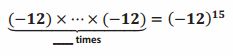 $\underbrace{(-12) \times \cdots \times (-12)}_{\_\_\_\text{ times}} = (-12)^{15}$